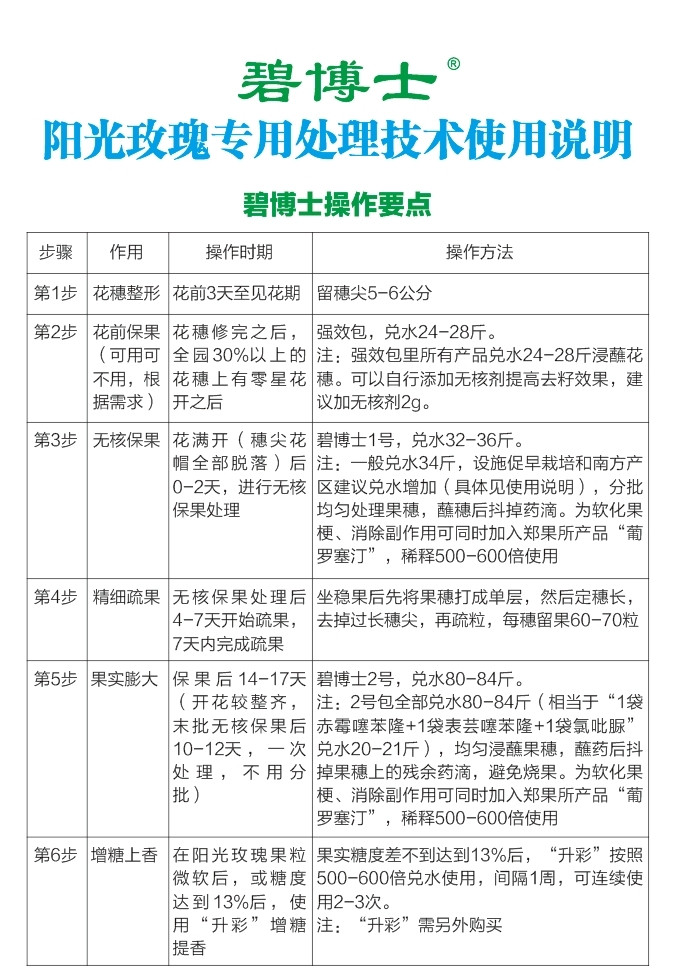 碧博士®
阳光玫瑰专用处理技术使用说明

碧博士操作要点

| 步骤 | 作用 | 操作时期 | 操作方法 |
|---|---|---|---|
| 第1步 | 花穗整形 | 花前3天至见花期 | 留穗尖5-6公分 |
| 第2步 | 花前保果（可用可不用，根据需求） | 花穗修完之后，全园30%以上的花穗上有零星花开之后 | 强效包，兑水24-28斤。注：强效包里所有产品兑水24-28斤浸蘸花穗。可以自行添加无核剂提高去籽效果，建议加无核剂2g。 |
| 第3步 | 无核保果 | 花满开（穗尖花帽全部脱落）后0-2天，进行无核保果处理 | 碧博士1号，兑水32-36斤。注：一般兑水34斤，设施促早栽培和南方产区建议兑水增加（具体见使用说明），分批均匀处理果穗，蘸穗后抖掉药滴。为软化果梗、消除副作用可同时加入郑果所产品“葡罗塞汀”，稀释500-600倍使用 |
| 第4步 | 精细疏果 | 无核保果处理后4-7天开始疏果，7天内完成疏果 | 坐稳果后先将果穗打成单层，然后定穗长，去掉过长穗尖，再疏粒，每穗留果60-70粒 |
| 第5步 | 果实膨大 | 保果后14-17天（开花较整齐，末批无核保果后10-12天，一次处理，不用分批） | 碧博士2号，兑水80-84斤。注：2号包全部兑水80-84斤（相当于“1袋赤霉噻苯隆+1袋表芸噻苯隆+1袋氯吡脲”兑水20-21斤），均匀浸蘸果穗，蘸药后抖掉果穗上的残余药滴，避免烧果。为软化果梗、消除副作用可同时加入郑果所产品“葡罗塞汀”，稀释500-600倍使用 |
| 第6步 | 增糖上香 | 在阳光玫瑰果粒微软后，或糖度达到13%后，使用“升彩”增糖提香 | 果实糖度差不到达到13%后，“升彩”按照500-600倍兑水使用，间隔1周，可连续使用2-3次。注：“升彩”需另外购买 |